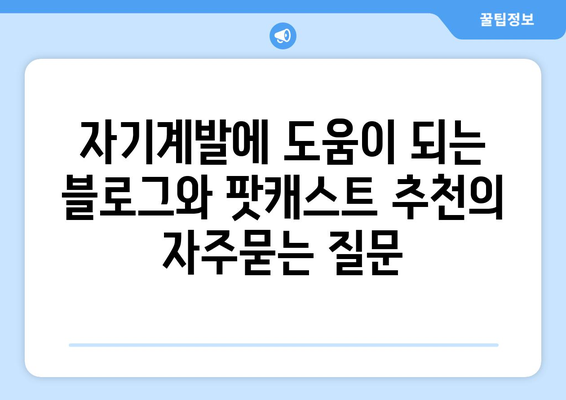 꿀팁정보

자기계발에 도움이 되는 블로그와 팟캐스트 추천의 자주묻는 질문